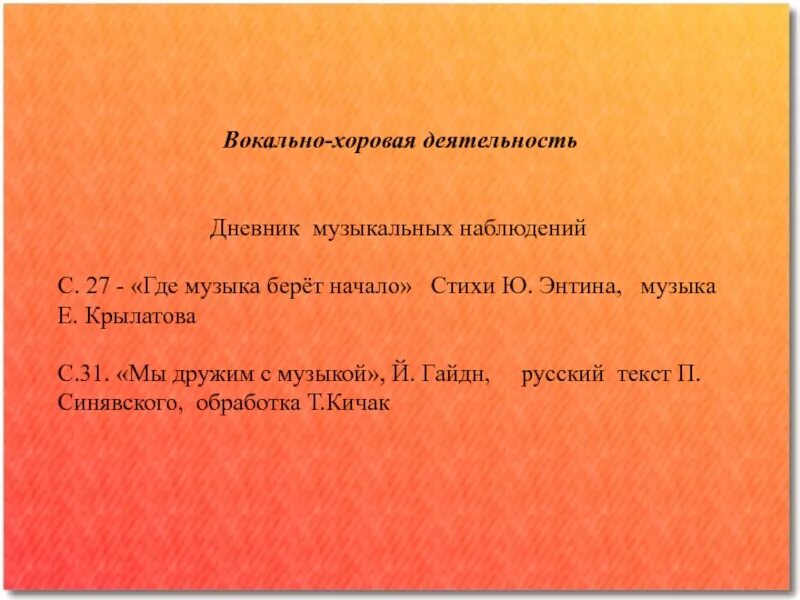 Вокально-хоровая деятельность

Дневник музыкальных наблюдений

С. 27 - «Где музыка берёт начало» Стихи Ю. Энтина, музыка Е. Крылатова

С.31. «Мы дружим с музыкой», Й. Гайдн, русский текст П. Синявского, обработка Т.Кичак